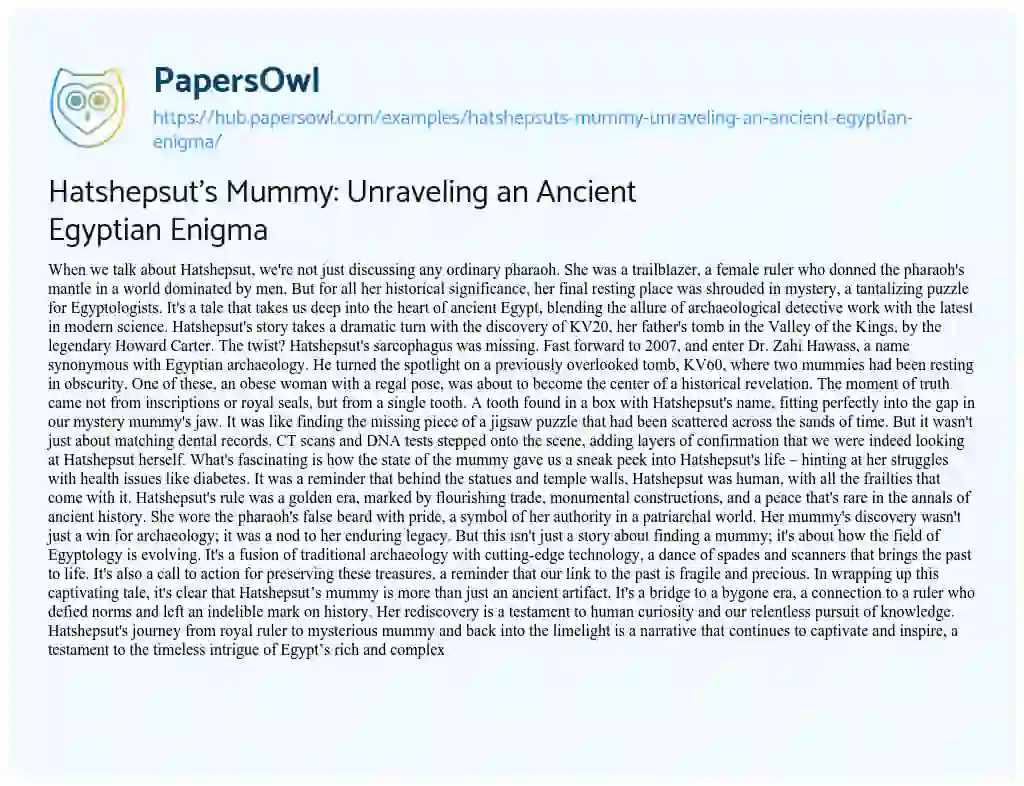 PapersOwl

https://hub.papersowl.com/examples/hatshepsuts-mummy-unraveling-an-ancient-egyptian-enigma/

Hatshepsut's Mummy: Unraveling an Ancient Egyptian Enigma

When we talk about Hatshepsut, we're not just discussing any ordinary pharaoh. She was a trailblazer, a female ruler who donned the pharaoh's mantle in a world dominated by men. But for all her historical significance, her final resting place was shrouded in mystery, a tantalizing puzzle for Egyptologists. It's a tale that takes us deep into the heart of ancient Egypt, blending the allure of archaeological detective work with the latest in modern science. Hatshepsut's story takes a dramatic turn with the discovery of KV20, her father's tomb in the Valley of the Kings, by the legendary Howard Carter. The twist? Hatshepsut's sarcophagus was missing. Fast forward to 2007, and enter Dr. Zahi Hawass, a name synonymous with Egyptian archaeology. He turned the spotlight on a previously overlooked tomb, KV60, where two mummies had been resting in obscurity. One of these, an obese woman with a regal pose, was about to become the center of a historical revelation. The moment of truth came not from inscriptions or royal seals, but from a single tooth. A tooth found in a box with Hatshepsut's name, fitting perfectly into the gap in our mystery mummy's jaw. It was like finding the missing piece of a jigsaw puzzle that had been scattered across the sands of time. But it wasn't just about matching dental records. CT scans and DNA tests stepped onto the scene, adding layers of confirmation that we were indeed looking at Hatshepsut herself. What's fascinating is how the state of the mummy gave us a sneak peek into Hatshepsut's life – hinting at her struggles with health issues like diabetes. It was a reminder that behind the statues and temple walls, Hatshepsut was human, with all the frailties that come with it. Hatshepsut's rule was a golden era, marked by flourishing trade, monumental constructions, and a peace that's rare in the annals of ancient history. She wore the pharaoh's false beard with pride, a symbol of her authority in a patriarchal world. Her mummy's discovery wasn't just a win for archaeology; it was a nod to her enduring legacy. But this isn't just a story about finding a mummy; it's about how the field of Egyptology is evolving. It's a fusion of traditional archaeology with cutting-edge technology, a dance of spades and scanners that brings the past to life. It's also a call to action for preserving these treasures, a reminder that our link to the past is fragile and precious. In wrapping up this captivating tale, it's clear that Hatshepsut's mummy is more than just an ancient artifact. It's a bridge to a bygone era, a connection to a ruler who defied norms and left an indelible mark on history. Her rediscovery is a testament to human curiosity and our relentless pursuit of knowledge. Hatshepsut's journey from royal ruler to mysterious mummy and back into the limelight is a narrative that continues to captivate and inspire, a testament to the timeless intrigue of Egypt's rich and complex